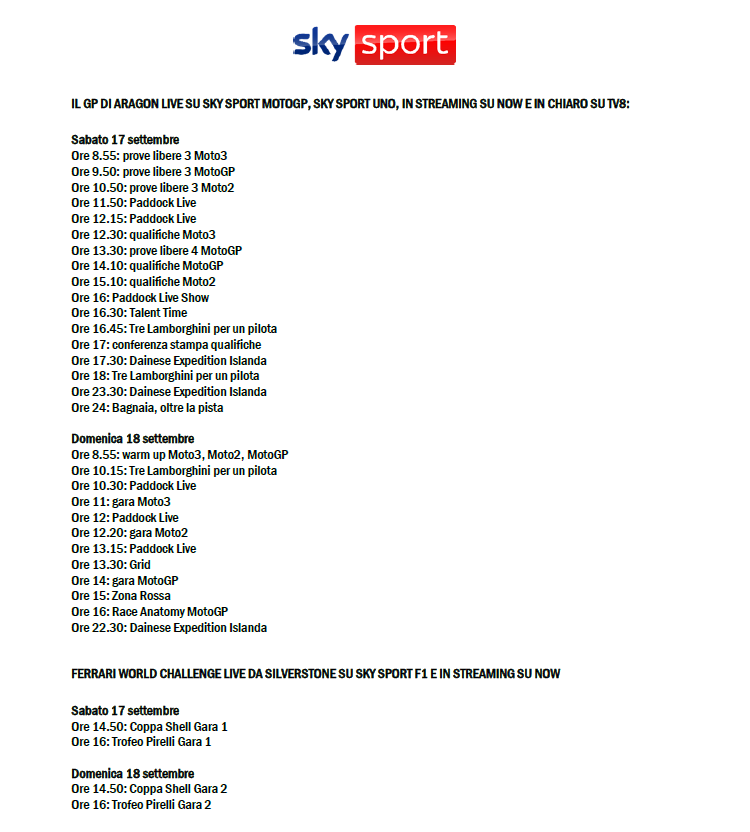 sky sport

IL GP DI ARAGON LIVE SU SKY SPORT MOTOGP, SKY SPORT UNO, IN STREAMING SU NOW E IN CHIARO SU TV8:

Sabato 17 settembre
Ore 8.55: prove libere 3 Moto3
Ore 9.50: prove libere 3 MotoGP
Ore 10.50: prove libere 3 Moto2
Ore 11.50: Paddock Live
Ore 12.15: Paddock Live
Ore 12.30: qualifiche Moto3
Ore 13.30: prove libere 4 MotoGP
Ore 14.10: qualifiche MotoGP
Ore 15.10: qualifiche Moto2
Ore 16: Paddock Live Show
Ore 16.30: Talent Time
Ore 16.45: Tre Lamborghini per un pilota
Ore 17: conferenza stampa qualifiche
Ore 17.30: Dainese Expedition Islanda
Ore 18: Tre Lamborghini per un pilota
Ore 23.30: Dainese Expedition Islanda
Ore 24: Bagnaia, oltre la pista

Domenica 18 settembre
Ore 8.55: warm up Moto3, Moto2, MotoGP
Ore 10.15: Tre Lamborghini per un pilota
Ore 10.30: Paddock Live
Ore 11: gara Moto3
Ore 12: Paddock Live
Ore 12.20: gara Moto2
Ore 13.15: Paddock Live
Ore 13.30: Grid
Ore 14: gara MotoGP
Ore 15: Zona Rossa
Ore 16: Race Anatomy MotoGP
Ore 22.30: Dainese Expedition Islanda

FERRARI WORLD CHALLENGE LIVE DA SILVERSTONE SU SKY SPORT F1 E IN STREAMING SU NOW

Sabato 17 settembre
Ore 14.50: Coppa Shell Gara 1
Ore 16: Trofeo Pirelli Gara 1

Domenica 18 settembre
Ore 14.50: Coppa Shell Gara 2
Ore 16: Trofeo Pirelli Gara 2